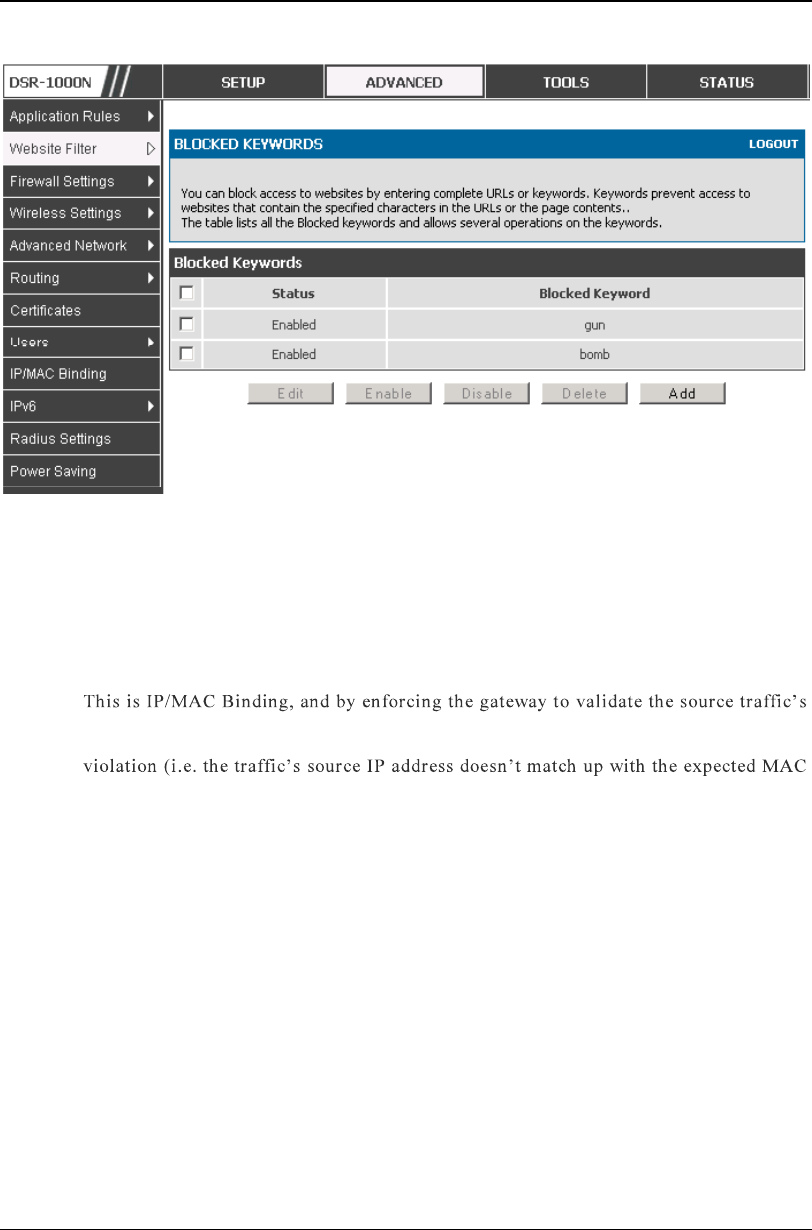 DSR-1000N
SETUP
ADVANCED
TOOLS
STATUS

Application Rules
Website Filter
Firewall Settings
Wireless Settings
Advanced Network
Routing
Certificates
Users
IP/MAC Binding
IPv6
Radius Settings
Power Saving

BLOCKED KEYWORDS
LOGOUT

You can block access to websites by entering complete URLs or keywords. Keywords prevent access to websites that contain the specified characters in the URLs or the page contents.. The table lists all the Blocked keywords and allows several operations on the keywords.

Blocked Keywords

| ☐ | Status | Blocked Keyword |
|---|---|---|
| ☐ | Enabled | gun |
| ☐ | Enabled | bomb |

Edit
Enable
Disable
Delete
Add

This is IP/MAC Binding, and by enforcing the gateway to validate the source traffic's

violation (i.e. the traffic's source IP address doesn't match up with the expected MAC